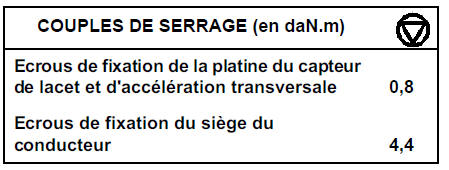 | COUPLES DE SERRAGE (en daN.m) | |
|---|---|
| Ecrous de fixation de la platine du capteur de lacet et d'accélération transversale | 0,8 |
| Ecrous de fixation du siège du conducteur | 4,4 |